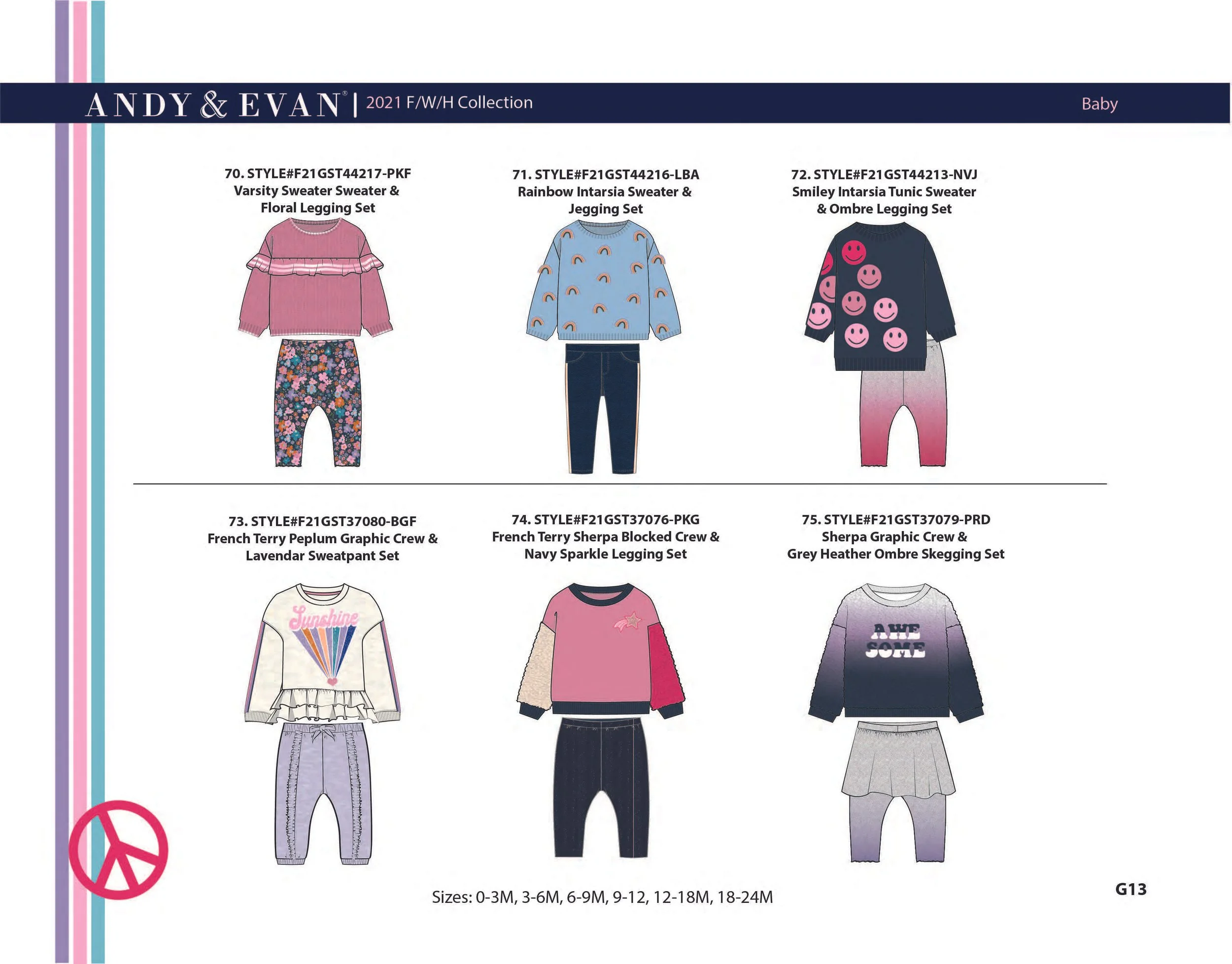 ANDY & EVAN® | 2021 F/W/H Collection

Baby

70. STYLE#F21GST44217-PKF
Varsity Sweater Sweater &
Floral Legging Set

71. STYLE#F21GST44216-LBA
Rainbow Intarsia Sweater &
Jegging Set

72. STYLE#F21GST44213-NVJ
Smiley Intarsia Tunic Sweater
& Ombre Legging Set

73. STYLE#F21GST37080-BGF
French Terry Peplum Graphic Crew &
Lavendar Sweatpant Set

Sunshine

74. STYLE#F21GST37076-PKG
French Terry Sherpa Blocked Crew &
Navy Sparkle Legging Set

75. STYLE#F21GST37079-PRD
Sherpa Graphic Crew &
Grey Heather Ombre Skegging Set

AWE
SOME

Sizes: 0-3M, 3-6M, 6-9M, 9-12, 12-18M, 18-24M

G13